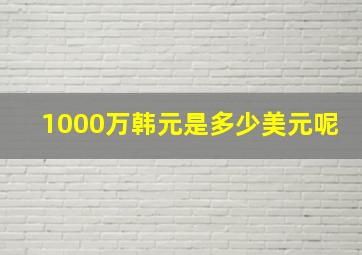 1000万韩元是多少美元呢